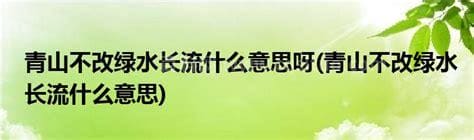 青山不改绿水长流什么意思呀(青山不改绿水长流什么意思)